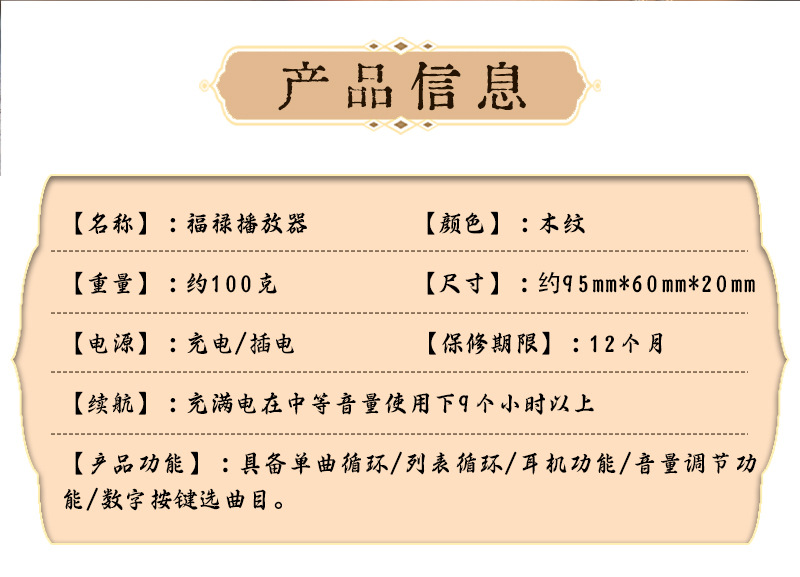 产品信息

【名称】：福禄播放器

【颜色】：木纹

【重量】：约100克

【尺寸】：约95mm*60mm*20mm

【电源】：充电/插电

【保修期限】：12个月

【续航】：充满电在中等音量使用下9个小时以上

【产品功能】：具备单曲循环/列表循环/耳机功能/音量调节功能/数字按键选曲目。